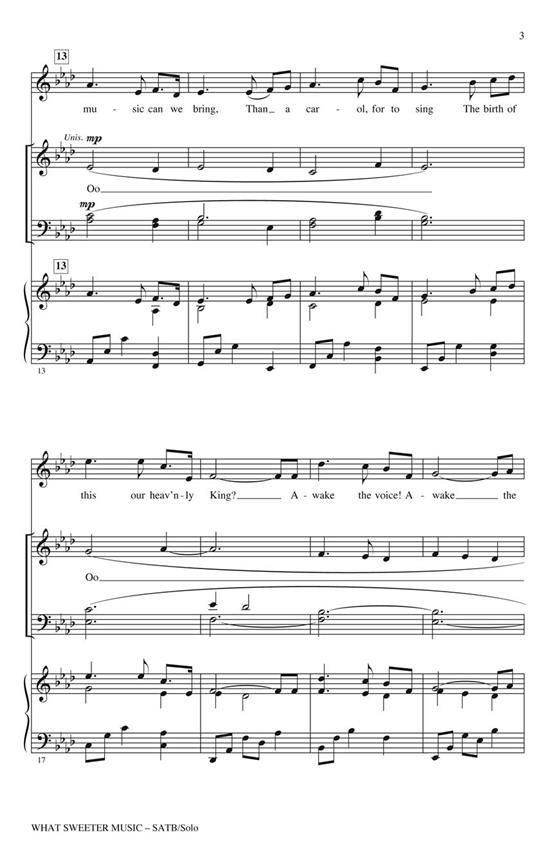 3

13

mu - sic can we bring, Than_ a car - ol, for to sing The birth of

Unis. mp

Oo

mp

13

13

this our heav'n - ly King? A - wake the voice! A - wake the

Oo

17

WHAT SWEETER MUSIC – SATB/Solo